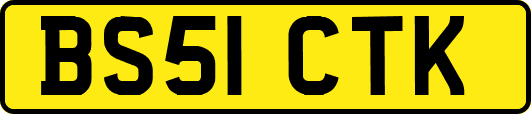 BS51 CTK